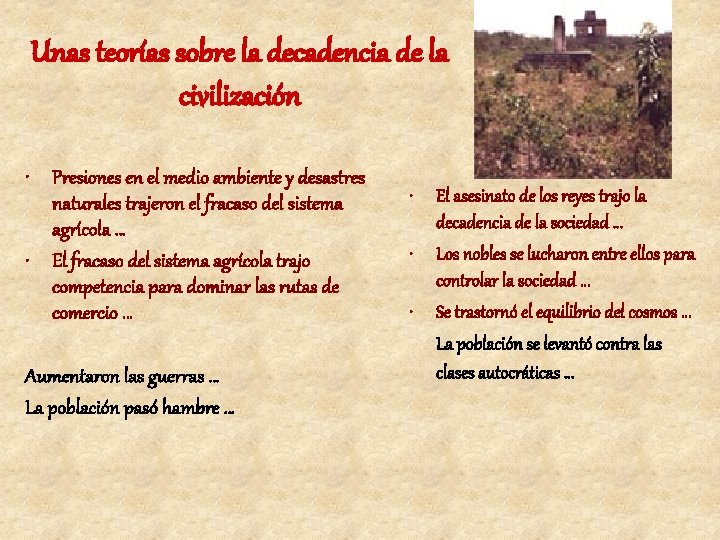 Unas teorías sobre la decadencia de la civilización

• Presiones en el medio ambiente y desastres naturales trajeron el fracaso del sistema agrícola …
• El fracaso del sistema agrícola trajo competencia para dominar las rutas de comercio …

Aumentaron las guerras …
La población pasó hambre …

• El asesinato de los reyes trajo la decadencia de la sociedad …
• Los nobles se lucharon entre ellos para controlar la sociedad …
• Se trastornó el equilibrio del cosmos …

La población se levantó contra las clases autocráticas …